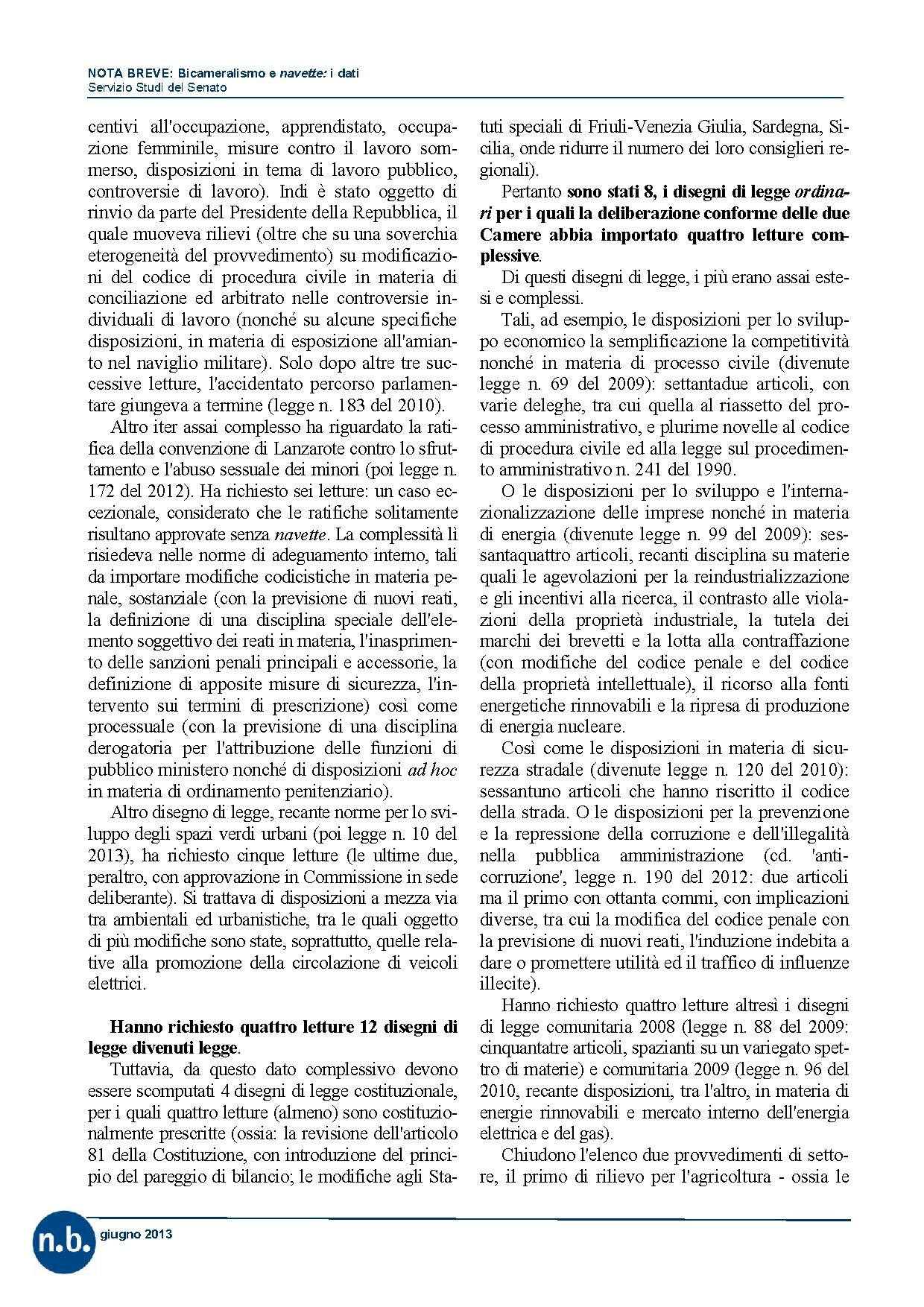 NOTA BREVE: Bicameralismo e navette: i dati
Servizio Studi del Senato

centivi all'occupazione, apprendistato, occupazione femminile, misure contro il lavoro sommerso, disposizioni in tema di lavoro pubblico, controversie di lavoro). Indi è stato oggetto di rinvio da parte del Presidente della Repubblica, il quale muoveva rilievi (oltre che su una soverchia eterogeneità del provvedimento) su modificazioni del codice di procedura civile in materia di conciliazione ed arbitrato nelle controversie individuali di lavoro (nonché su alcune specifiche disposizioni, in materia di esposizione all'amianto nel naviglio militare). Solo dopo altre tre successive letture, l'accidentato percorso parlamentare giungeva a termine (legge n. 183 del 2010).

Altro iter assai complesso ha riguardato la ratifica della convenzione di Lanzarote contro lo sfruttamento e l'abuso sessuale dei minori (poi legge n. 172 del 2012). Ha richiesto sei letture: un caso eccezionale, considerato che le ratifiche solitamente risultano approvate senza navette. La complessità lì risiedeva nelle norme di adeguamento interno, tali da importare modifiche codicistiche in materia penale, sostanziale (con la previsione di nuovi reati, la definizione di una disciplina speciale dell'elemento soggettivo dei reati in materia, l'inasprimento delle sanzioni penali principali e accessorie, la definizione di apposite misure di sicurezza, l'intervento sui termini di prescrizione) così come processuale (con la previsione di una disciplina derogatoria per l'attribuzione delle funzioni di pubblico ministero nonché di disposizioni ad hoc in materia di ordinamento penitenziario).

Altro disegno di legge, recante norme per lo sviluppo degli spazi verdi urbani (poi legge n. 10 del 2013), ha richiesto cinque letture (le ultime due, peraltro, con approvazione in Commissione in sede deliberante). Si trattava di disposizioni a mezza via tra ambientali ed urbanistiche, tra le quali oggetto di più modifiche sono state, soprattutto, quelle relative alla promozione della circolazione di veicoli elettrici.

Hanno richiesto quattro letture 12 disegni di legge divenuti legge.

Tuttavia, da questo dato complessivo devono essere scomputati 4 disegni di legge costituzionale, per i quali quattro letture (almeno) sono costituzionalmente prescritte (ossia: la revisione dell'articolo 81 della Costituzione, con introduzione del principio del pareggio di bilancio; le modifiche agli Statuti speciali di Friuli-Venezia Giulia, Sardegna, Sicilia, onde ridurre il numero dei loro consiglieri regionali).

Pertanto sono stati 8, i disegni di legge ordinari per i quali la deliberazione conforme delle due Camere abbia importato quattro letture complessive.

Di questi disegni di legge, i più erano assai estesi e complessi.

Tali, ad esempio, le disposizioni per lo sviluppo economico la semplificazione la competitività nonché in materia di processo civile (divenute legge n. 69 del 2009): settantadue articoli, con varie deleghe, tra cui quella al riassetto del processo amministrativo, e plurime novelle al codice di procedura civile ed alla legge sul procedimento amministrativo n. 241 del 1990.

O le disposizioni per lo sviluppo e l'internazionalizzazione delle imprese nonché in materia di energia (divenute legge n. 99 del 2009): sessantaquattro articoli, recanti disciplina su materie quali le agevolazioni per la reindustrializzazione e gli incentivi alla ricerca, il contrasto alle violazioni della proprietà industriale, la tutela dei marchi dei brevetti e la lotta alla contraffazione (con modifiche del codice penale e del codice della proprietà intellettuale), il ricorso alla fonti energetiche rinnovabili e la ripresa di produzione di energia nucleare.

Così come le disposizioni in materia di sicurezza stradale (divenute legge n. 120 del 2010): sessantuno articoli che hanno riscritto il codice della strada. O le disposizioni per la prevenzione e la repressione della corruzione e dell'illegalità nella pubblica amministrazione (cd. 'anticorruzione', legge n. 190 del 2012: due articoli ma il primo con ottanta commi, con implicazioni diverse, tra cui la modifica del codice penale con la previsione di nuovi reati, l'induzione indebita a dare o promettere utilità ed il traffico di influenze illecite).

Hanno richiesto quattro letture altresì i disegni di legge comunitaria 2008 (legge n. 88 del 2009: cinquantatre articoli, spazianti su un variegato spettro di materie) e comunitaria 2009 (legge n. 96 del 2010, recante disposizioni, tra l'altro, in materia di energie rinnovabili e mercato interno dell'energia elettrica e del gas).

Chiudono l'elenco due provvedimenti di settore, il primo di rilievo per l'agricoltura - ossia le

n.b. giugno 2013